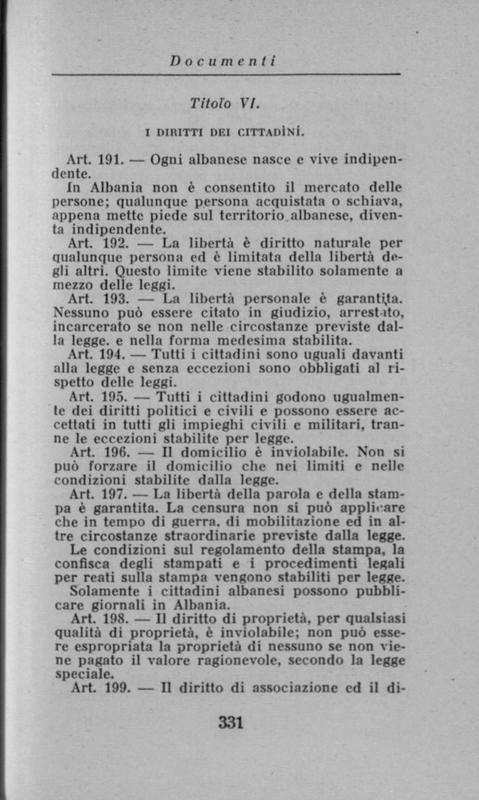 Documenti

Titolo VI.

I DIRITTI DEI CITTADINI.

Art. 191. — Ogni albanese nasce e vive indipendente.

In Albania non è consentito il mercato delle persone; qualunque persona acquistata o schiava, appena mette piede sul territorio albanese, diventa indipendente.

Art. 192. — La libertà è diritto naturale per qualunque persona ed è limitata della libertà degli altri. Questo limite viene stabilito solamente a mezzo delle leggi.

Art. 193. — La libertà personale è garantita. Nessuno può essere citato in giudizio, arrestato, incarcerato se non nelle circostanze previste dalla legge. e nella forma medesima stabilita.

Art. 194. — Tutti i cittadini sono uguali davanti alla legge e senza eccezioni sono obbligati al rispetto delle leggi.

Art. 195. — Tutti i cittadini godono ugualmente dei diritti politici e civili e possono essere accettati in tutti gli impieghi civili e militari, tranne le eccezioni stabilite per legge.

Art. 196. — Il domicilio è inviolabile. Non si può forzare il domicilio che nei limiti e nelle condizioni stabilite dalla legge.

Art. 197. — La libertà della parola e della stampa è garantita. La censura non si può applicare che in tempo di guerra, di mobilitazione ed in altre circostanze straordinarie previste dalla legge.

Le condizioni sul regolamento della stampa, la confisca degli stampati e i procedimenti legali per reati sulla stampa vengono stabiliti per legge.

Solamente i cittadini albanesi possono pubblicare giornali in Albania.

Art. 198. — Il diritto di proprietà, per qualsiasi qualità di proprietà, è inviolabile; non può essere espropriata la proprietà di nessuno se non viene pagato il valore ragionevole, secondo la legge speciale.

Art. 199. — Il diritto di associazione ed il di-

331